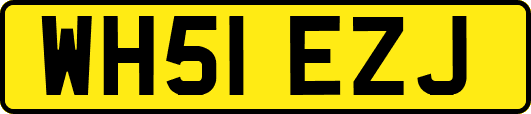 WH51 EZJ